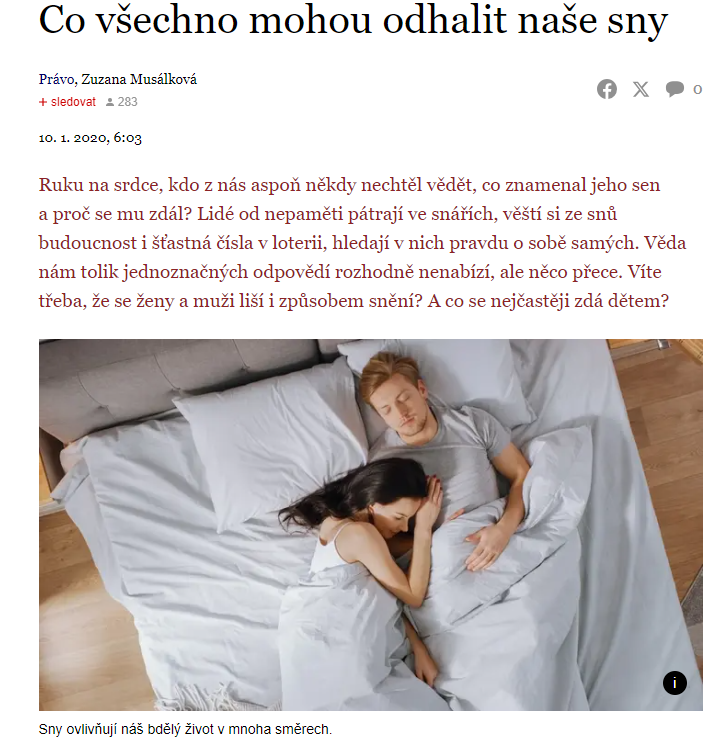 Co všechno mohou odhalit naše sny

Právo, Zuzana Musálková
+ sledovat 283

0

10. 1. 2020, 6:03

Ruku na srdce, kdo z nás aspoň někdy nechtěl vědět, co znamenal jeho sen a proč se mu zdál? Lidé od nepaměti pátrají ve snářích, věští si ze snů budoucnost i šťastná čísla v loterii, hledají v nich pravdu o sobě samých. Věda nám tolik jednoznačných odpovědí rozhodně nenabízí, ale něco přece. Víte třeba, že se ženy a muži liší i způsobem snění? A co se nejčastěji zdá dětem?

i

Sny ovlivňují náš bdělý život v mnoha směrech.